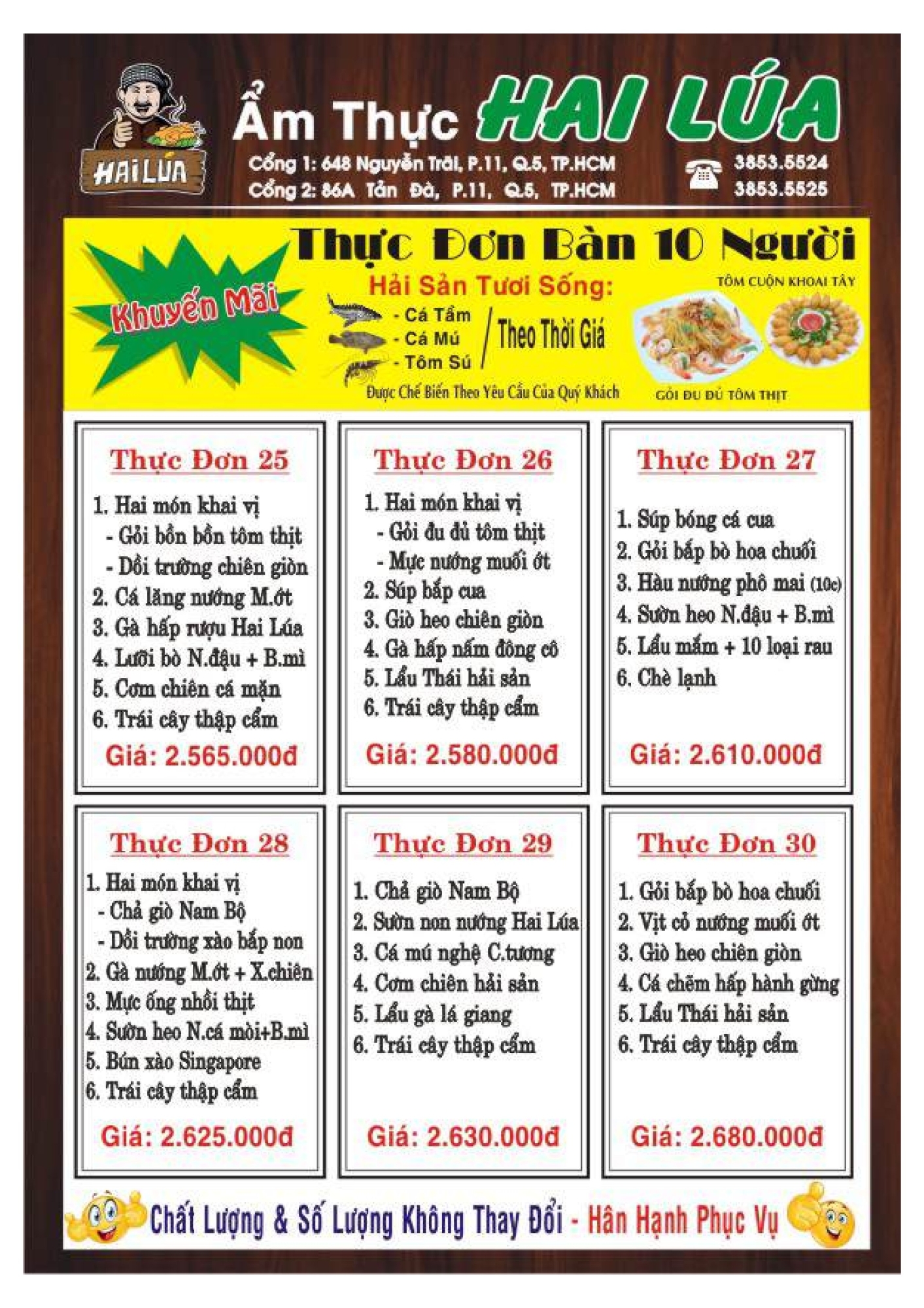 HAI LÚA

Ẩm Thực HAI LÚA

Cổng 1: 648 Nguyễn Trãi, P.11, Q.5, TP.HCM
Cổng 2: 86A Tản Đà, P.11, Q.5, TP.HCM

3853.5524
3853.5525

Thực Đơn Bàn 10 Người

Khuyến Mãi

Hải Sản Tươi Sống:
- Cá Tầm
- Cá Mú
- Tôm Sú
Theo Thời Giá
Được Chế Biến Theo Yêu Cầu Của Quý Khách

TÔM CUỘN KHOAI TÂY
GỎI ĐU ĐỦ TÔM THỊT

Thực Đơn 25
1. Hai món khai vị
- Gỏi bồn bồn tôm thịt
- Dồi trường chiên giòn
2. Cá lăng nướng M.ớt
3. Gà hấp rượu Hai Lúa
4. Lưỡi bò N.đậu + B.mì
5. Cơm chiên cá mặn
6. Trái cây thập cẩm
Giá: 2.565.000đ

Thực Đơn 26
1. Hai món khai vị
- Gỏi đu đủ tôm thịt
- Mực nướng muối ớt
2. Súp bắp cua
3. Giò heo chiên giòn
4. Gà hấp nấm đông cô
5. Lẩu Thái hải sản
6. Trái cây thập cẩm
Giá: 2.580.000đ

Thực Đơn 27
1. Súp bóng cá cua
2. Gỏi bắp bò hoa chuối
3. Hàu nướng phô mai (10c)
4. Sườn heo N.đậu + B.mì
5. Lẩu mắm + 10 loại rau
6. Chè lạnh
Giá: 2.610.000đ

Thực Đơn 28
1. Hai món khai vị
- Chả giò Nam Bộ
- Dồi trường xào bắp non
2. Gà nướng M.ớt + X.chiên
3. Mực ống nhồi thịt
4. Sườn heo N.cá mòi+B.mì
5. Bún xào Singapore
6. Trái cây thập cẩm
Giá: 2.625.000đ

Thực Đơn 29
1. Chả giò Nam Bộ
2. Sườn non nướng Hai Lúa
3. Cá mú nghệ C.tương
4. Cơm chiên hải sản
5. Lẩu gà lá giang
6. Trái cây thập cẩm
Giá: 2.630.000đ

Thực Đơn 30
1. Gỏi bắp bò hoa chuối
2. Vịt cỏ nướng muối ớt
3. Giò heo chiên giòn
4. Cá chẽm hấp hành gừng
5. Lẩu Thái hải sản
6. Trái cây thập cẩm
Giá: 2.680.000đ

Chất Lượng & Số Lượng Không Thay Đổi - Hân Hạnh Phục Vụ